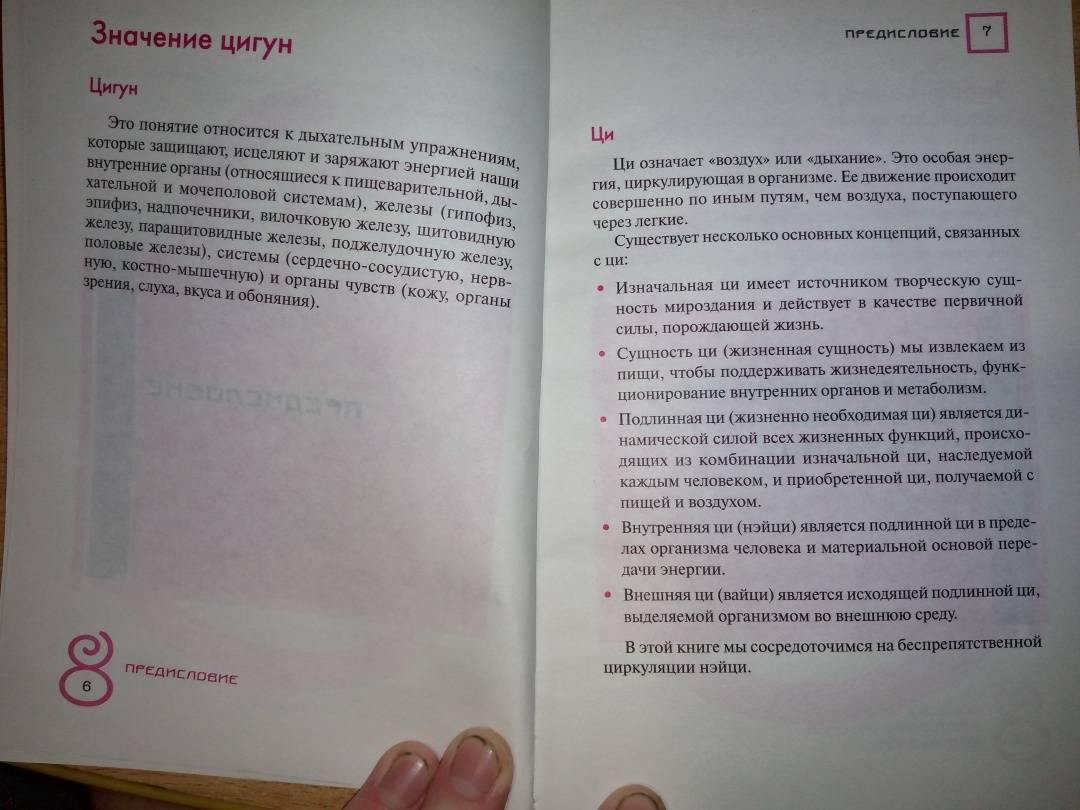 Значение цигун

Цигун

Это понятие относится к дыхательным упражнениям, которые защищают, исцеляют и заряжают энергией наши внутренние органы (относящиеся к пищеварительной, дыхательной и мочеполовой системам), железы (гипофиз, эпифиз, надпочечники, вилочковую железу, щитовидную железу, паращитовидные железы, поджелудочную железу, половые железы), системы (сердечно-сосудистую, нервную, костно-мышечную) и органы чувств (кожу, органы зрения, слуха, вкуса и обоняния).

6 ПРЕДИСЛОВИЕ

ПРЕДИСЛОВИЕ 7

Ци

Ци означает «воздух» или «дыхание». Это особая энергия, циркулирующая в организме. Ее движение происходит совершенно по иным путям, чем воздуха, поступающего через легкие.

Существует несколько основных концепций, связанных с ци:

• Изначальная ци имеет источником творческую сущность мироздания и действует в качестве первичной силы, порождающей жизнь.

• Сущность ци (жизненная сущность) мы извлекаем из пищи, чтобы поддерживать жизнедеятельность, функционирование внутренних органов и метаболизм.

• Подлинная ци (жизненно необходимая ци) является динамической силой всех жизненных функций, происходящих из комбинации изначальной ци, наследуемой каждым человеком, и приобретенной ци, получаемой с пищей и воздухом.

• Внутренняя ци (нэйци) является подлинной ци в пределах организма человека и материальной основой передачи энергии.

• Внешняя ци (вайци) является исходящей подлинной ци, выделяемой организмом во внешнюю среду.

В этой книге мы сосредоточимся на беспрепятственной циркуляции нэйци.